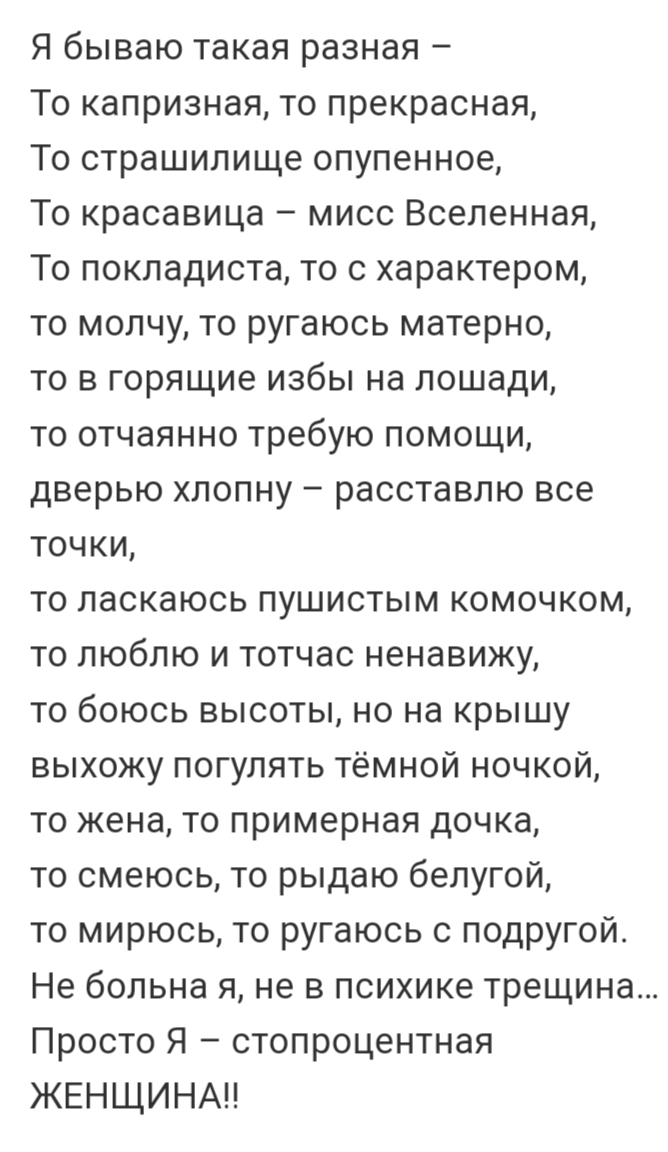 Я бываю такая разная –
То капризная, то прекрасная,
То страшилище опупенное,
То красавица – мисс Вселенная,
То покладиста, то с характером,
то молчу, то ругаюсь матерно,
то в горящие избы на лошади,
то отчаянно требую помощи,
дверью хлопну – расставлю все точки,
то ласкаюсь пушистым комочком,
то люблю и тотчас ненавижу,
то боюсь высоты, но на крышу
выхожу погулять тёмной ночкой,
то жена, то примерная дочка,
то смеюсь, то рыдаю белугой,
то мирюсь, то ругаюсь с подругой.
Не больна я, не в психике трещина...
Просто Я – стопроцентная ЖЕНЩИНА!!